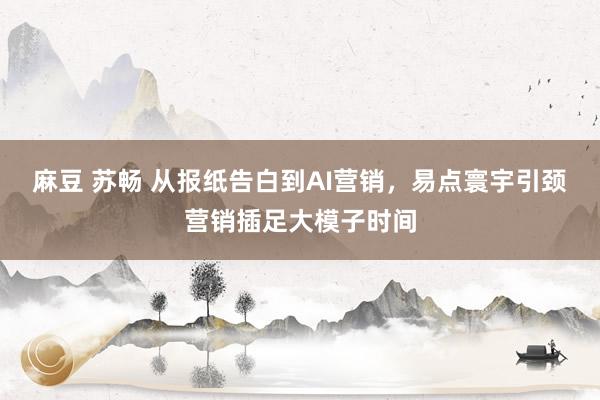 麻豆 苏畅 从报纸告白到AI营销，易点寰宇引颈营销插足大模子时间